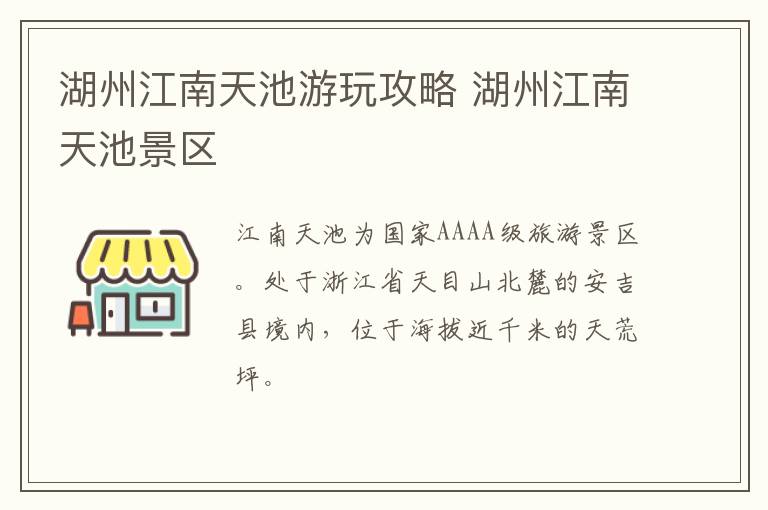 湖州江南天池游玩攻略 湖州江南天池景区

江南天池为国家AAAA级旅游景区。处于浙江省天目山北麓的安吉县境内，位于海拔近千米的天荒坪。